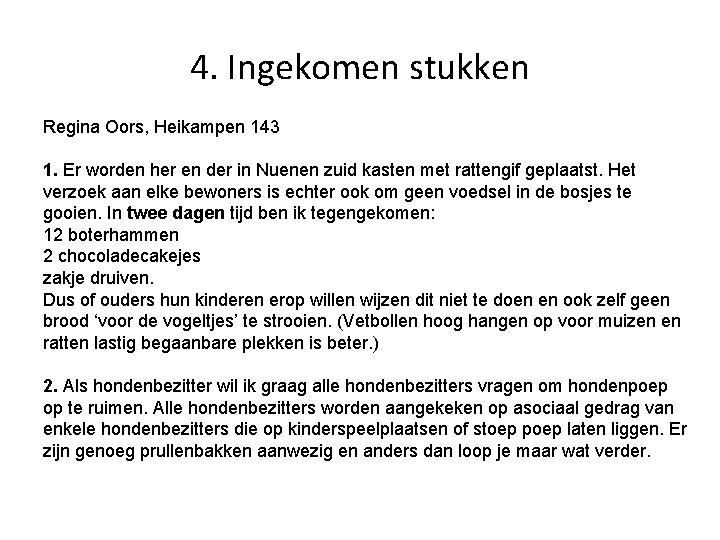 4. Ingekomen stukken

Regina Oors, Heikampen 143

1. Er worden her en der in Nuenen zuid kasten met rattengif geplaatst. Het verzoek aan elke bewoners is echter ook om geen voedsel in de bosjes te gooien. In twee dagen tijd ben ik tegengekomen:
12 boterhammen
2 chocoladecakejes
zakje druiven.
Dus of ouders hun kinderen erop willen wijzen dit niet te doen en ook zelf geen brood ‘voor de vogeltjes’ te strooien. (Vetbollen hoog hangen op voor muizen en ratten lastig begaanbare plekken is beter.)

2. Als hondenbezitter wil ik graag alle hondenbezitters vragen om hondenpoep op te ruimen. Alle hondenbezitters worden aangekeken op asociaal gedrag van enkele hondenbezitters die op kinderspeelplaatsen of stoep poep laten liggen. Er zijn genoeg prullenbakken aanwezig en anders dan loop je maar wat verder.